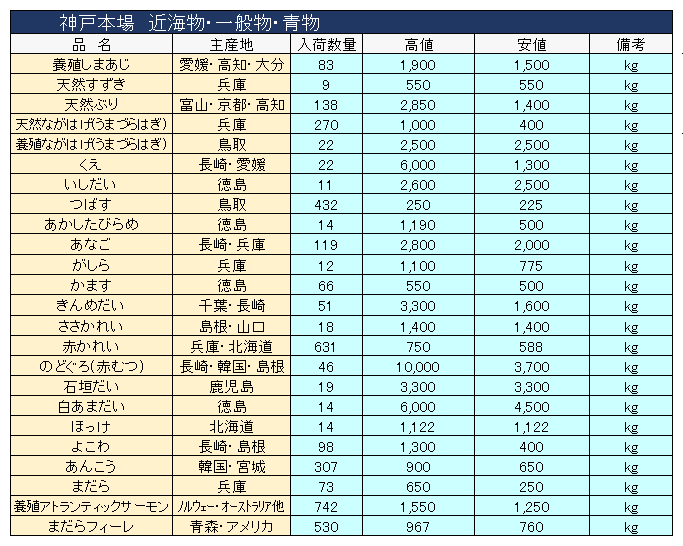 神戸本場　近海物･一般物･青物

| 品　名 | 主産地 | 入荷数量 | 高値 | 安値 | 備考 |
|---|---|---|---|---|---|
| 養殖しまあじ | 愛媛･高知･大分 | 83 | 1,900 | 1,500 | kg |
| 天然すずき | 兵庫 | 9 | 550 | 550 | kg |
| 天然ぶり | 富山･京都･高知 | 138 | 2,850 | 1,400 | kg |
| 天然ながはげ(うまづらはぎ) | 兵庫 | 270 | 1,000 | 400 | kg |
| 養殖ながはげ(うまづらはぎ) | 鳥取 | 22 | 2,500 | 2,500 | kg |
| くえ | 長崎･愛媛 | 22 | 6,000 | 1,300 | kg |
| いしだい | 徳島 | 11 | 2,600 | 2,500 | kg |
| つばす | 鳥取 | 432 | 250 | 225 | kg |
| あかしたびらめ | 徳島 | 14 | 1,190 | 500 | kg |
| あなご | 長崎･兵庫 | 119 | 2,800 | 2,000 | kg |
| がしら | 兵庫 | 12 | 1,100 | 775 | kg |
| かます | 徳島 | 66 | 550 | 500 | kg |
| きんめだい | 千葉･長崎 | 51 | 3,300 | 1,600 | kg |
| ささかれい | 島根･山口 | 18 | 1,400 | 1,400 | kg |
| 赤かれい | 兵庫･北海道 | 631 | 750 | 588 | kg |
| のどぐろ(赤むつ) | 長崎･韓国･島根 | 46 | 10,000 | 3,700 | kg |
| 石垣だい | 鹿児島 | 19 | 3,300 | 3,300 | kg |
| 白あまだい | 徳島 | 14 | 6,000 | 4,500 | kg |
| ほっけ | 北海道 | 14 | 1,122 | 1,122 | kg |
| よこわ | 長崎･島根 | 98 | 1,300 | 400 | kg |
| あんこう | 韓国･宮城 | 307 | 900 | 650 | kg |
| まだら | 兵庫 | 73 | 650 | 250 | kg |
| 養殖アトランティックサーモン | ノルウェー･オーストラリア他 | 742 | 1,550 | 1,250 | kg |
| まだらフィーレ | 青森･アメリカ | 530 | 967 | 760 | kg |